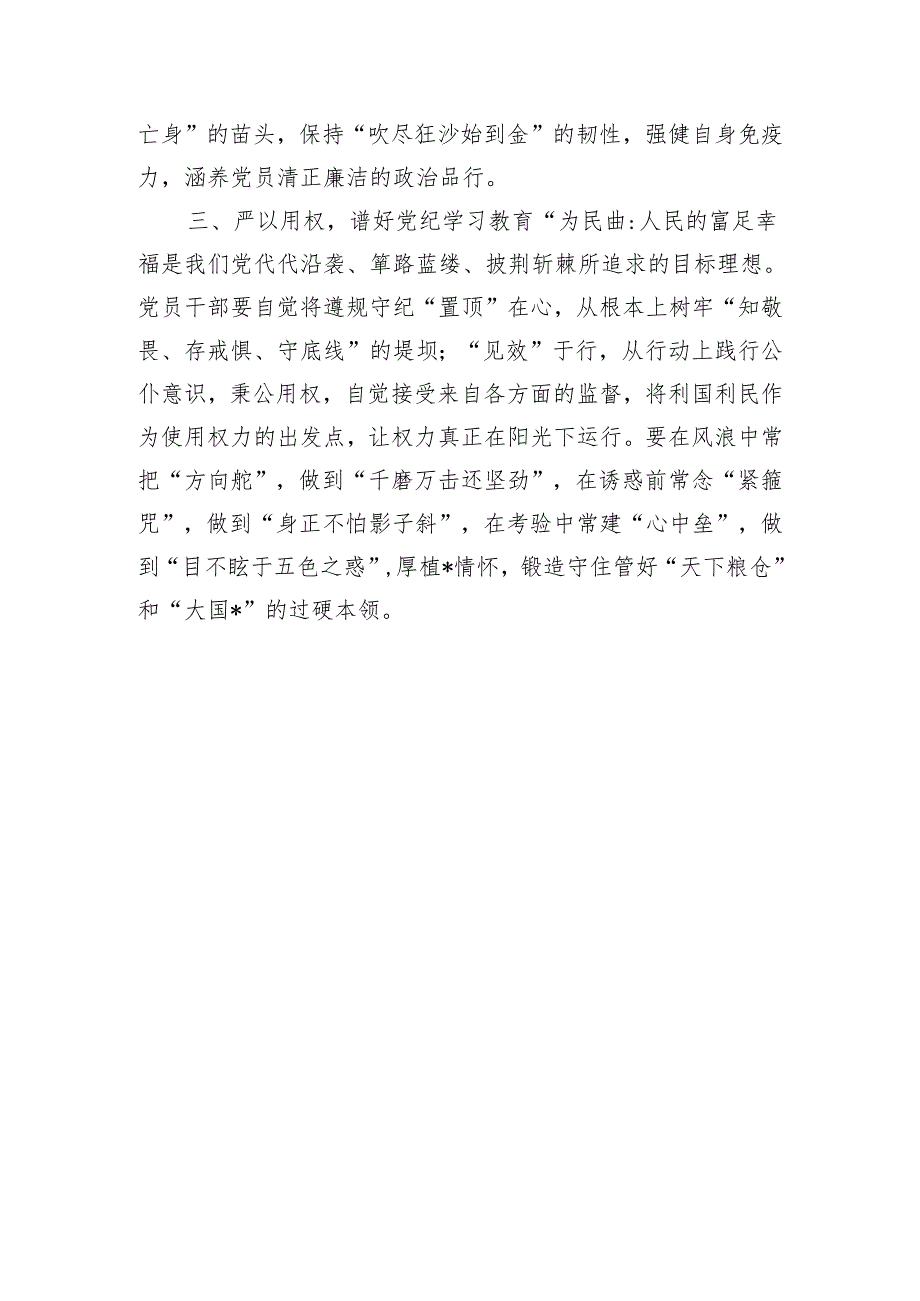 亡身”的苗头，保持“吹尽狂沙始到金”的韧性，强健自身免疫力，涵养党员清正廉洁的政治品行。

三、严以用权，谱好党纪学习教育“为民曲:人民的富足幸福是我们党代代沿袭、筚路蓝缕、披荆斩棘所追求的目标理想。党员干部要自觉将遵规守纪“置顶”在心，从根本上树牢“知敬畏、存戒惧、守底线”的堤坝；“见效”于行，从行动上践行公仆意识，秉公用权，自觉接受来自各方面的监督，将利国利民作为使用权力的出发点，让权力真正在阳光下运行。要在风浪中常把“方向舵”，做到“千磨万击还坚劲”，在诱惑前常念“紧箍咒”，做到“身正不怕影子斜”，在考验中常建“心中垒”，做到“目不眩于五色之惑”,厚植*情怀，锻造守住管好“天下粮仓”和“大国*”的过硬本领。